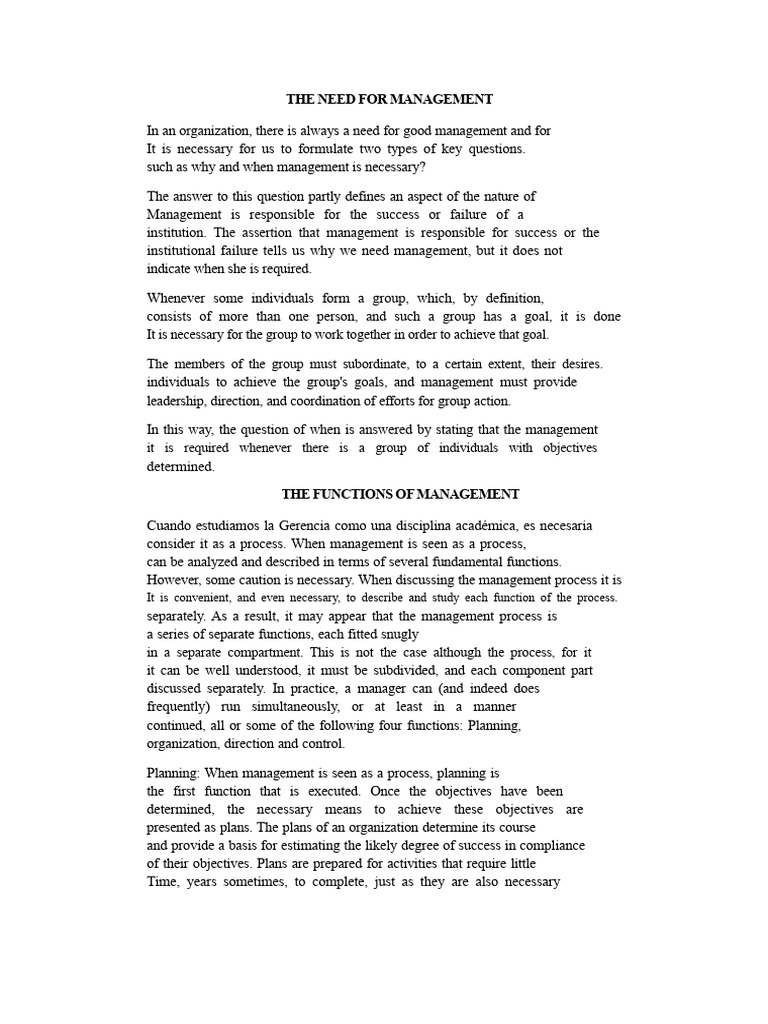 THE NEED FOR MANAGEMENT

In an organization, there is always a need for good management and for It is necessary for us to formulate two types of key questions. such as why and when management is necessary?

The answer to this question partly defines an aspect of the nature of Management is responsible for the success or failure of a institution. The assertion that management is responsible for success or the institutional failure tells us why we need management, but it does not indicate when she is required.

Whenever some individuals form a group, which, by definition, consists of more than one person, and such a group has a goal, it is done It is necessary for the group to work together in order to achieve that goal.

The members of the group must subordinate, to a certain extent, their desires. individuals to achieve the group's goals, and management must provide leadership, direction, and coordination of efforts for group action.

In this way, the question of when is answered by stating that the management it is required whenever there is a group of individuals with objectives determined.

THE FUNCTIONS OF MANAGEMENT

Cuando estudiamos la Gerencia como una disciplina académica, es necesaria consider it as a process. When management is seen as a process, can be analyzed and described in terms of several fundamental functions. However, some caution is necessary. When discussing the management process it is It is convenient, and even necessary, to describe and study each function of the process. separately. As a result, it may appear that the management process is a series of separate functions, each fitted snugly in a separate compartment. This is not the case although the process, for it it can be well understood, it must be subdivided, and each component part discussed separately. In practice, a manager can (and indeed does frequently) run simultaneously, or at least in a manner continued, all or some of the following four functions: Planning, organization, direction and control.

Planning: When management is seen as a process, planning is the first function that is executed. Once the objectives have been determined, the necessary means to achieve these objectives are presented as plans. The plans of an organization determine its course and provide a basis for estimating the likely degree of success in compliance of their objectives. Plans are prepared for activities that require little Time, years sometimes, to complete, just as they are also necessary